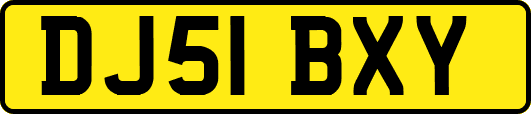 DJ51 BXY